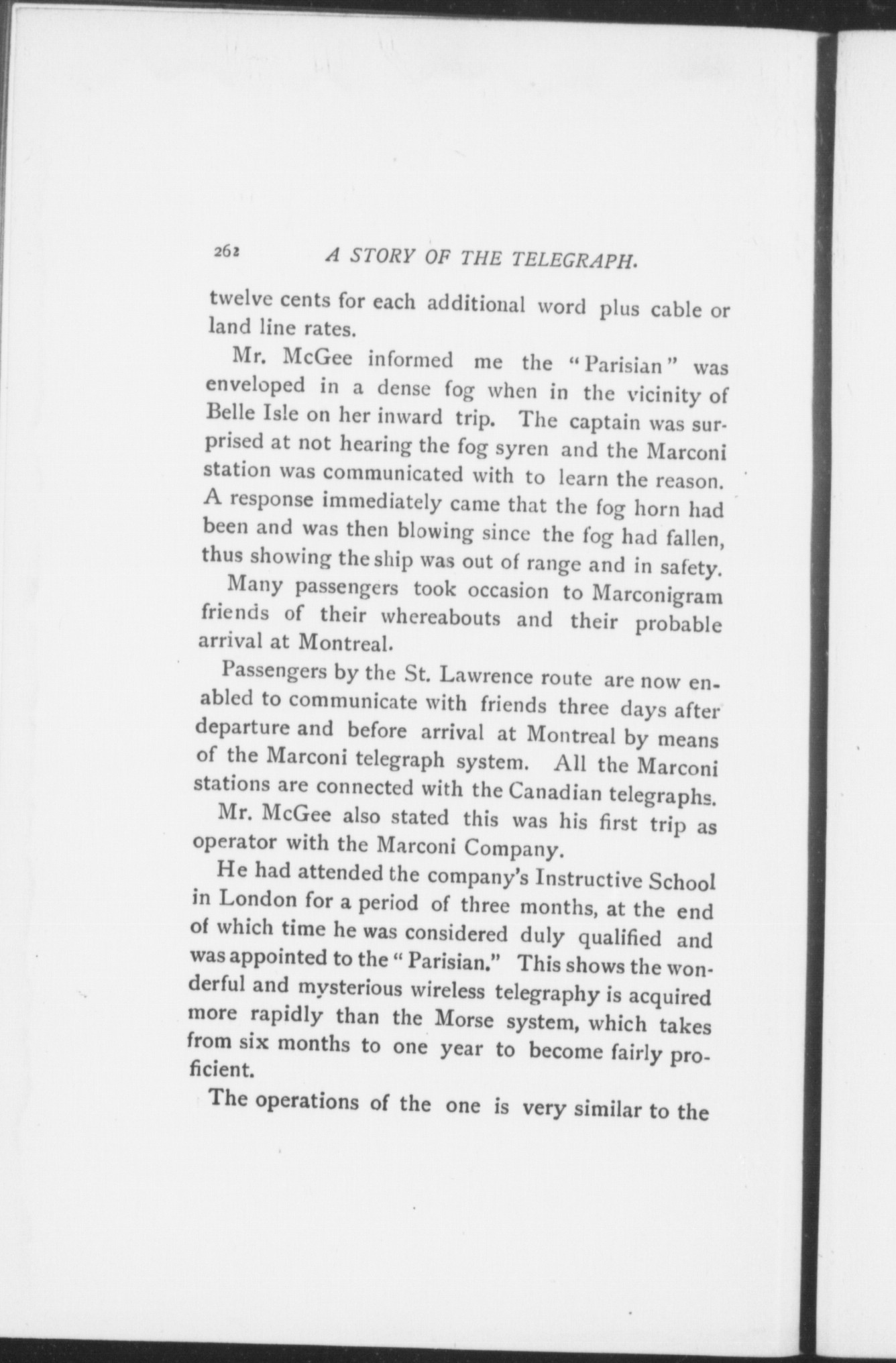 262 A STORY OF THE TELEGRAPH.

twelve cents for each additional word plus cable or land line rates.

Mr. McGee informed me the "Parisian" was enveloped in a dense fog when in the vicinity of Belle Isle on her inward trip. The captain was surprised at not hearing the fog syren and the Marconi station was communicated with to learn the reason. A response immediately came that the fog horn had been and was then blowing since the fog had fallen, thus showing the ship was out of range and in safety.

Many passengers took occasion to Marconigram friends of their whereabouts and their probable arrival at Montreal.

Passengers by the St. Lawrence route are now enabled to communicate with friends three days after departure and before arrival at Montreal by means of the Marconi telegraph system. All the Marconi stations are connected with the Canadian telegraphs.

Mr. McGee also stated this was his first trip as operator with the Marconi Company.

He had attended the company's Instructive School in London for a period of three months, at the end of which time he was considered duly qualified and was appointed to the "Parisian." This shows the wonderful and mysterious wireless telegraphy is acquired more rapidly than the Morse system, which takes from six months to one year to become fairly proficient.

The operations of the one is very similar to the